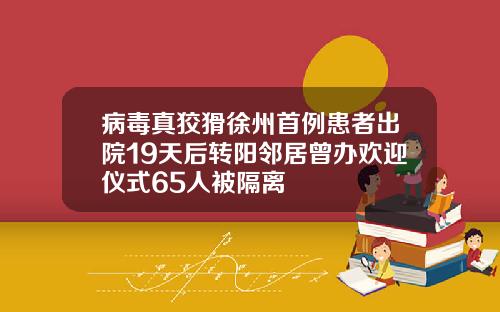 病毒真狡猾徐州首例患者出院19天后转阳邻居曾办欢迎仪式65人被隔离